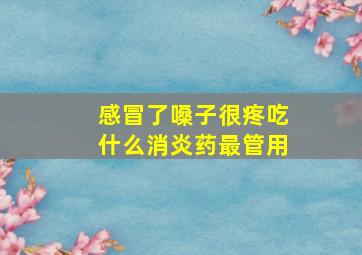 感冒了嗓子很疼吃什么消炎药最管用